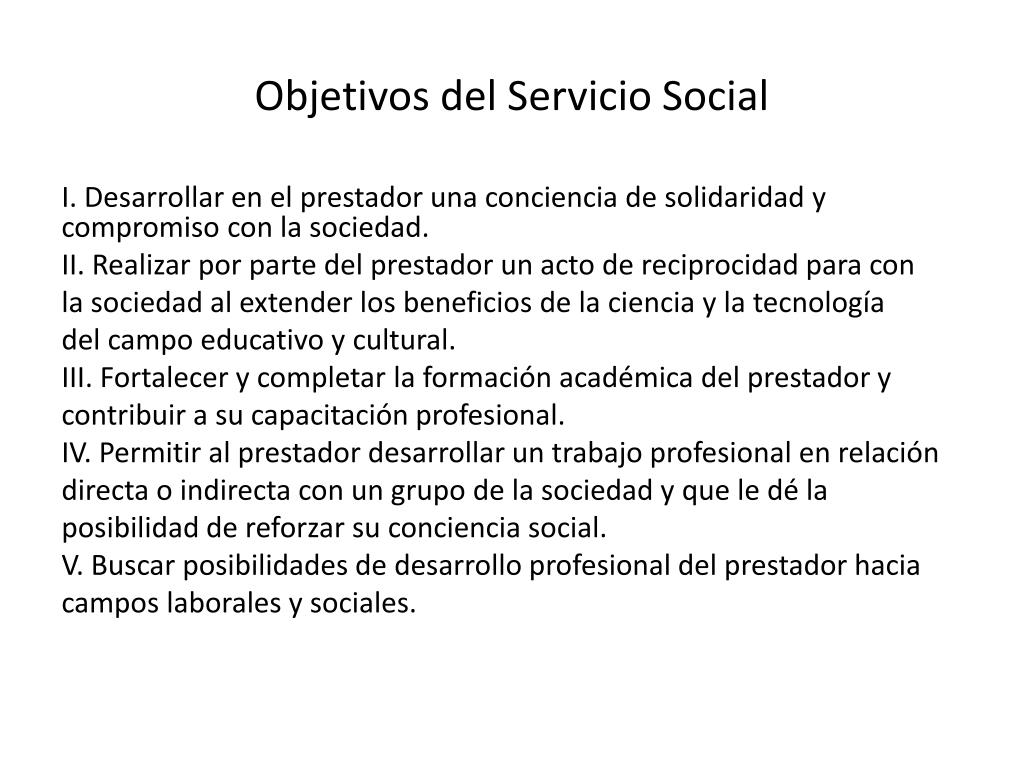 Objetivos del Servicio Social

I. Desarrollar en el prestador una conciencia de solidaridad y compromiso con la sociedad.
II. Realizar por parte del prestador un acto de reciprocidad para con la sociedad al extender los beneficios de la ciencia y la tecnología del campo educativo y cultural.
III. Fortalecer y completar la formación académica del prestador y contribuir a su capacitación profesional.
IV. Permitir al prestador desarrollar un trabajo profesional en relación directa o indirecta con un grupo de la sociedad y que le dé la posibilidad de reforzar su conciencia social.
V. Buscar posibilidades de desarrollo profesional del prestador hacia campos laborales y sociales.